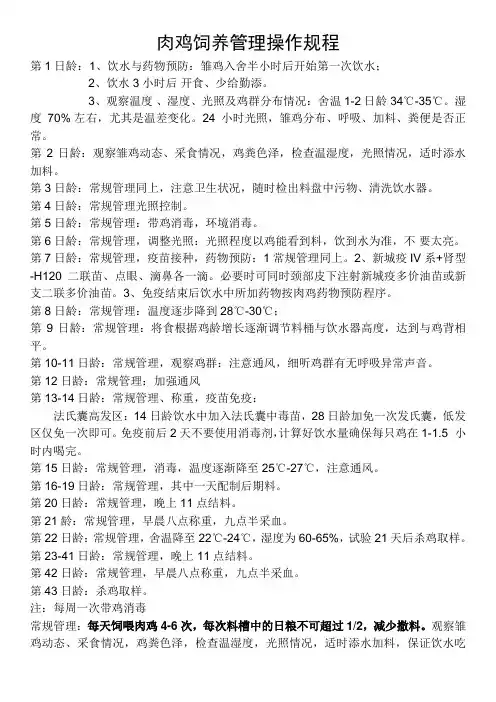 肉鸡饲养管理操作规程

第 1 日龄：1、饮水与药物预防：雏鸡入舍半小时后开始第一次饮水；

2、饮水 3 小时后 开食、少给勤添。

3、观察温度 、湿度、光照及鸡群分布情况：舍温 1-2 日龄 34℃-35℃。湿度 70% 左右，尤其是温差变化。24 小时光照，雏鸡分布、呼吸、加料、粪便是否正常。

第 2 日龄：观察雏鸡动态、采食情况，鸡粪色泽，检查温湿度，光照情况，适时添水加料。

第 3 日龄：常规管理同上，注意卫生状况，随时检出料盘中污物、清洗饮水器。

第 4 日龄：常规管理光照控制。

第 5 日龄：常规管理：带鸡消毒，环境消毒。

第 6 日龄：常规管理，调整光照：光照程度以鸡能看到料，饮到水为准，不 要太亮。

第 7 日龄：常规管理，疫苗接种，药物预防：1 常规管理同上。2、新城疫 IV 系+肾型-H120 二联苗、点眼、滴鼻各一滴。必要时可同时颈部皮下注射新城疫多价油苗或新支二联多价油苗。3、免疫结束后饮水中所加药物按肉鸡药物预防程序。

第 8 日龄：常规管理：温度逐步降到 28℃-30℃；

第 9 日龄：常规管理：将食根据鸡龄增长逐渐调节料桶与饮水器高度，达到与鸡背相平。

第 10-11 日龄：常规管理，观察鸡群：注意通风，细听鸡群有无呼吸异常声音。

第 12 日龄：常规管理：加强通风

第 13-14 日龄：常规管理、称重，疫苗免疫：

法氏囊高发区：14 日龄饮水中加入法氏囊中毒苗，28 日龄加免一次发氏囊，低发区仅免一次即可。免疫前后 2 天不要使用消毒剂，计算好饮水量确保每只鸡在 1-1.5 小时内喝完。

第 15 日龄：常规管理，消毒，温度逐渐降至 25℃-27℃，注意通风。

第 16-19 日龄：常规管理，其中一天配制后期料。

第 20 日龄：常规管理，晚上 11 点结料。

第 21 龄：常规管理，早晨八点称重，九点半采血。

第 22 日龄：常规管理，舍温降至 22℃-24℃，湿度为 60-65%，试验 21 天后杀鸡取样。

第 23-41 日龄：常规管理，晚上 11 点结料。

第 42 日龄：常规管理，早晨八点称重，九点半采血。

第 43 日龄：杀鸡取样。

注：每周一次带鸡消毒

常规管理：每天饲喂肉鸡 4-6 次，每次料槽中的日粮不可超过 1/2，减少撒料。观察雏鸡动态、采食情况，鸡粪色泽，检查温湿度，光照情况，适时添水加料，保证饮水吃